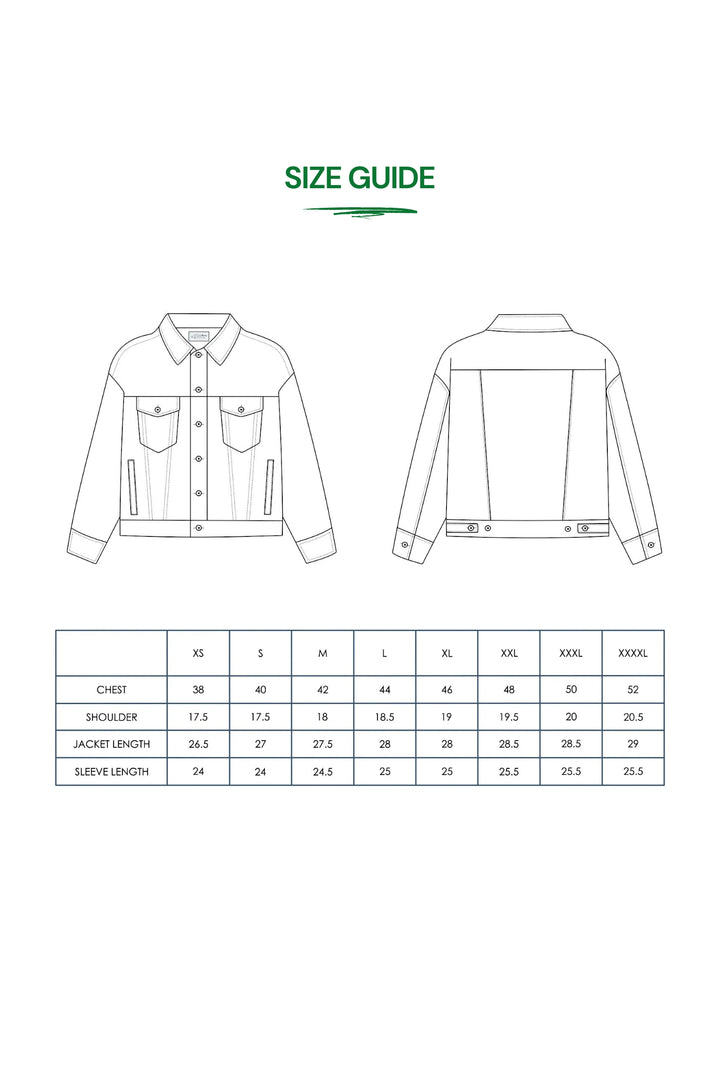 SIZE GUIDE

| | XS | S | M | L | XL | XXL | XXXL | XXXXL |
|---|---|---|---|---|---|---|---|---|
| CHEST | 38 | 40 | 42 | 44 | 46 | 48 | 50 | 52 |
| SHOULDER | 17.5 | 17.5 | 18 | 18.5 | 19 | 19.5 | 20 | 20.5 |
| JACKET LENGTH | 26.5 | 27 | 27.5 | 28 | 28 | 28.5 | 28.5 | 29 |
| SLEEVE LENGTH | 24 | 24 | 24.5 | 25 | 25 | 25.5 | 25.5 | 25.5 |